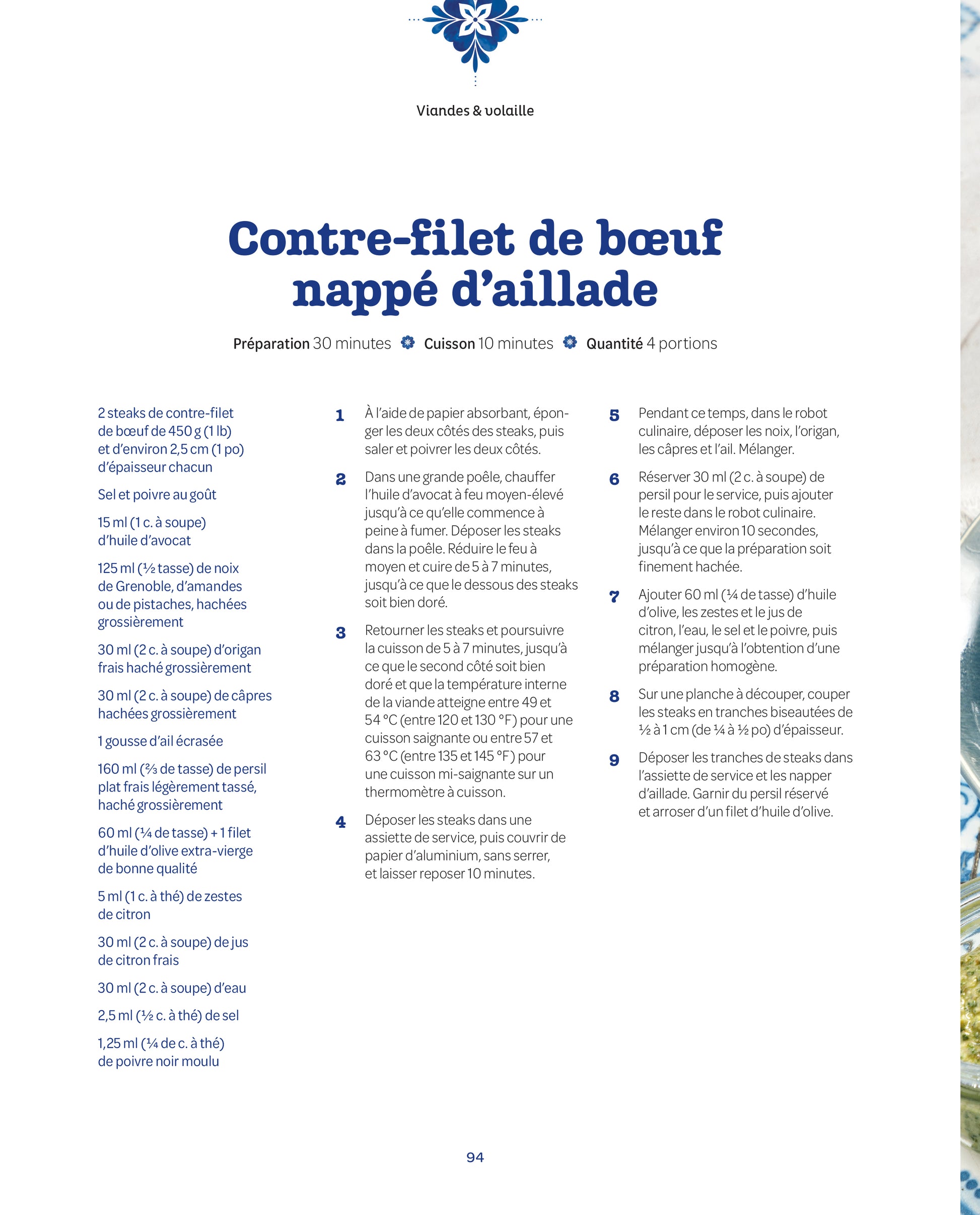 Viandes & volaille

Contre-filet de bœuf nappé d'aillade

Préparation 30 minutes Cuisson 10 minutes Quantité 4 portions

2 steaks de contre-filet de bœuf de 450 g (1 lb) et d'environ 2,5 cm (1 po) d'épaisseur chacun

Sel et poivre au goût

15 ml (1 c. à soupe) d'huile d'avocat

125 ml (½ tasse) de noix de Grenoble, d'amandes ou de pistaches, hachées grossièrement

30 ml (2 c. à soupe) d'origan frais haché grossièrement

30 ml (2 c. à soupe) de câpres hachées grossièrement

1 gousse d'ail écrasée

160 ml (⅔ de tasse) de persil plat frais légèrement tassé, haché grossièrement

60 ml (¼ de tasse) + 1 filet d'huile d'olive extra-vierge de bonne qualité

5 ml (1 c. à thé) de zestes de citron

30 ml (2 c. à soupe) de jus de citron frais

30 ml (2 c. à soupe) d'eau

2,5 ml (½ c. à thé) de sel

1,25 ml (¼ de c. à thé) de poivre noir moulu

1 À l'aide de papier absorbant, éponger les deux côtés des steaks, puis saler et poivrer les deux côtés.

2 Dans une grande poêle, chauffer l'huile d'avocat à feu moyen-élevé jusqu'à ce qu'elle commence à peine à fumer. Déposer les steaks dans la poêle. Réduire le feu à moyen et cuire de 5 à 7 minutes, jusqu'à ce que le dessous des steaks soit bien doré.

3 Retourner les steaks et poursuivre la cuisson de 5 à 7 minutes, jusqu'à ce que le second côté soit bien doré et que la température interne de la viande atteigne entre 49 et 54 °C (entre 120 et 130 °F) pour une cuisson saignante ou entre 57 et 63 °C (entre 135 et 145 °F) pour une cuisson mi-saignante sur un thermomètre à cuisson.

4 Déposer les steaks dans une assiette de service, puis couvrir de papier d'aluminium, sans serrer, et laisser reposer 10 minutes.

5 Pendant ce temps, dans le robot culinaire, déposer les noix, l'origan, les câpres et l'ail. Mélanger.

6 Réserver 30 ml (2 c. à soupe) de persil pour le service, puis ajouter le reste dans le robot culinaire. Mélanger environ 10 secondes, jusqu'à ce que la préparation soit finement hachée.

7 Ajouter 60 ml (¼ de tasse) d'huile d'olive, les zestes et le jus de citron, l'eau, le sel et le poivre, puis mélanger jusqu'à l'obtention d'une préparation homogène.

8 Sur une planche à découper, couper les steaks en tranches biseautées de ½ à 1 cm (de ¼ à ½ po) d'épaisseur.

9 Déposer les tranches de steaks dans l'assiette de service et les napper d'aillade. Garnir du persil réservé et arroser d'un filet d'huile d'olive.

94